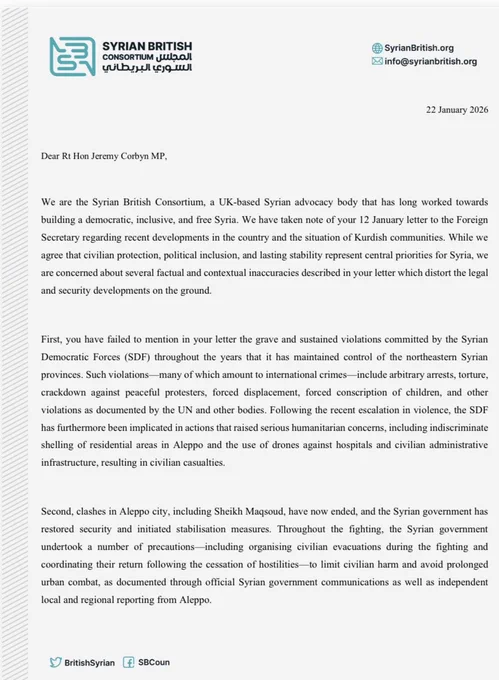 SYRIAN BRITISH CONSORTIUM المجلس السوري البريطاني

SyrianBritish.org
info@syrianbritish.org

22 January 2026

Dear Rt Hon Jeremy Corbyn MP,

We are the Syrian British Consortium, a UK-based Syrian advocacy body that has long worked towards building a democratic, inclusive, and free Syria. We have taken note of your 12 January letter to the Foreign Secretary regarding recent developments in the country and the situation of Kurdish communities. While we agree that civilian protection, political inclusion, and lasting stability represent central priorities for Syria, we are concerned about several factual and contextual inaccuracies described in your letter which distort the legal and security developments on the ground.

First, you have failed to mention in your letter the grave and sustained violations committed by the Syrian Democratic Forces (SDF) throughout the years that it has maintained control of the northeastern Syrian provinces. Such violations—many of which amount to international crimes—include arbitrary arrests, torture, crackdown against peaceful protesters, forced displacement, forced conscription of children, and other violations as documented by the UN and other bodies. Following the recent escalation in violence, the SDF has furthermore been implicated in actions that raised serious humanitarian concerns, including indiscriminate shelling of residential areas in Aleppo and the use of drones against hospitals and civilian administrative infrastructure, resulting in civilian casualties.

Second, clashes in Aleppo city, including Sheikh Maqsoud, have now ended, and the Syrian government has restored security and initiated stabilisation measures. Throughout the fighting, the Syrian government undertook a number of precautions—including organising civilian evacuations during the fighting and coordinating their return following the cessation of hostilities—to limit civilian harm and avoid prolonged urban combat, as documented through official Syrian government communications as well as independent local and regional reporting from Aleppo.

BritishSyrian SBCoun